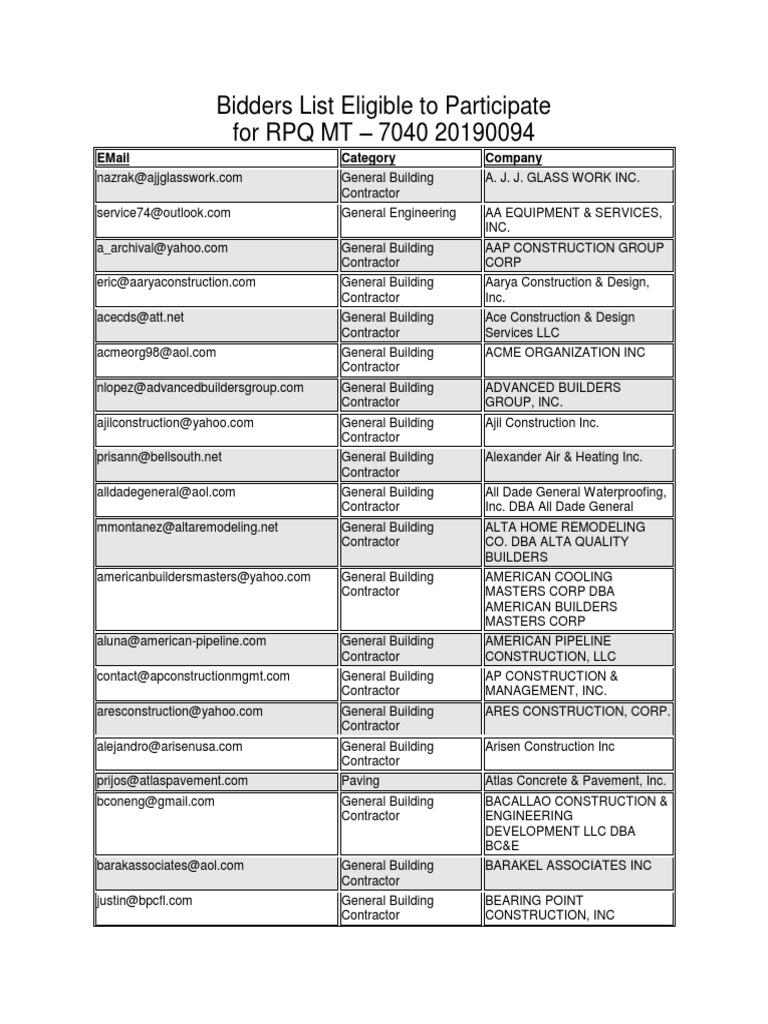 Bidders List Eligible to Participate
for RPQ MT – 7040 20190094

| EMail | Category | Company |
|---|---|---|
| nazrak@ajjglasswork.com | General Building Contractor | A. J. J. GLASS WORK INC. |
| service74@outlook.com | General Engineering | AA EQUIPMENT & SERVICES, INC. |
| a_archival@yahoo.com | General Building Contractor | AAP CONSTRUCTION GROUP CORP |
| eric@aaryaconstruction.com | General Building Contractor | Aarya Construction & Design, Inc. |
| acecds@att.net | General Building Contractor | Ace Construction & Design Services LLC |
| acmeorg98@aol.com | General Building Contractor | ACME ORGANIZATION INC |
| nlopez@advancedbuildersgroup.com | General Building Contractor | ADVANCED BUILDERS GROUP, INC. |
| ajilconstruction@yahoo.com | General Building Contractor | Ajil Construction Inc. |
| prisann@bellsouth.net | General Building Contractor | Alexander Air & Heating Inc. |
| alldadegeneral@aol.com | General Building Contractor | All Dade General Waterproofing, Inc. DBA All Dade General |
| mmontanez@altaremodeling.net | General Building Contractor | ALTA HOME REMODELING CO. DBA ALTA QUALITY BUILDERS |
| americanbuildersmasters@yahoo.com | General Building Contractor | AMERICAN COOLING MASTERS CORP DBA AMERICAN BUILDERS MASTERS CORP |
| aluna@american-pipeline.com | General Building Contractor | AMERICAN PIPELINE CONSTRUCTION, LLC |
| contact@apconstructionmgmt.com | General Building Contractor | AP CONSTRUCTION & MANAGEMENT, INC. |
| aresconstruction@yahoo.com | General Building Contractor | ARES CONSTRUCTION, CORP. |
| alejandro@arisenusa.com | General Building Contractor | Arisen Construction Inc |
| prijos@atlaspavement.com | Paving | Atlas Concrete & Pavement, Inc. |
| bconeng@gmail.com | General Building Contractor | BACALLAO CONSTRUCTION & ENGINEERING DEVELOPMENT LLC DBA BC&E |
| barakassociates@aol.com | General Building Contractor | BARAKEL ASSOCIATES INC |
| justin@bpcfl.com | General Building Contractor | BEARING POINT CONSTRUCTION, INC |